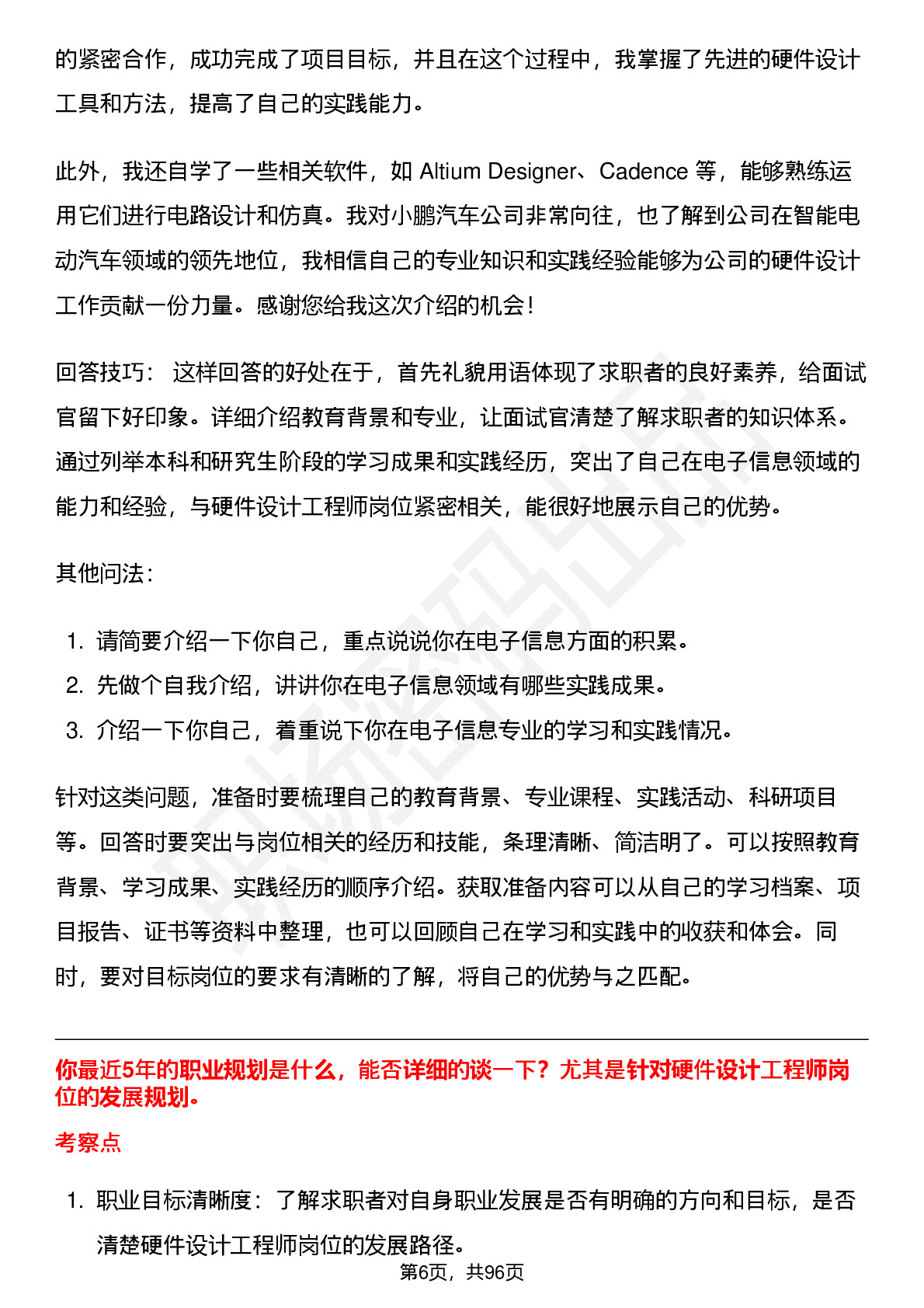 的紧密合作，成功完成了项目目标，并且在这个过程中，我掌握了先进的硬件设计工具和方法，提高了自己的实践能力。

此外，我还自学了一些相关软件，如 Altium Designer、Cadence 等，能够熟练运用它们进行电路设计和仿真。我对小鹏汽车公司非常向往，也了解到公司在智能电动汽车领域的领先地位，我相信自己的专业知识和实践经验能够为公司的硬件设计工作贡献一份力量。感谢您给我这次介绍的机会！

回答技巧： 这样回答的好处在于，首先礼貌用语体现了求职者的良好素养，给面试官留下好印象。详细介绍教育背景和专业，让面试官清楚了解求职者的知识体系。通过列举本科和研究生阶段的学习成果和实践经历，突出了自己在电子信息领域的能力和经验，与硬件设计工程师岗位紧密相关，能很好地展示自己的优势。

其他问法：

1. 请简要介绍一下你自己，重点说说你在电子信息方面的积累。
2. 先做个自我介绍，讲讲你在电子信息领域有哪些实践成果。
3. 介绍一下你自己，着重说下你在电子信息专业的学习和实践情况。

针对这类问题，准备时要梳理自己的教育背景、专业课程、实践活动、科研项目等。回答时要突出与岗位相关的经历和技能，条理清晰、简洁明了。可以按照教育背景、学习成果、实践经历的顺序介绍。获取准备内容可以从自己的学习档案、项目报告、证书等资料中整理，也可以回顾自己在学习和实践中的收获和体会。同时，要对目标岗位的要求有清晰的了解，将自己的优势与之匹配。

你最近5年的职业规划是什么，能否详细的谈一下？尤其是针对硬件设计工程师岗位的发展规划。

考察点

1. 职业目标清晰度：了解求职者对自身职业发展是否有明确的方向和目标，是否清楚硬件设计工程师岗位的发展路径。

第6页，共96页